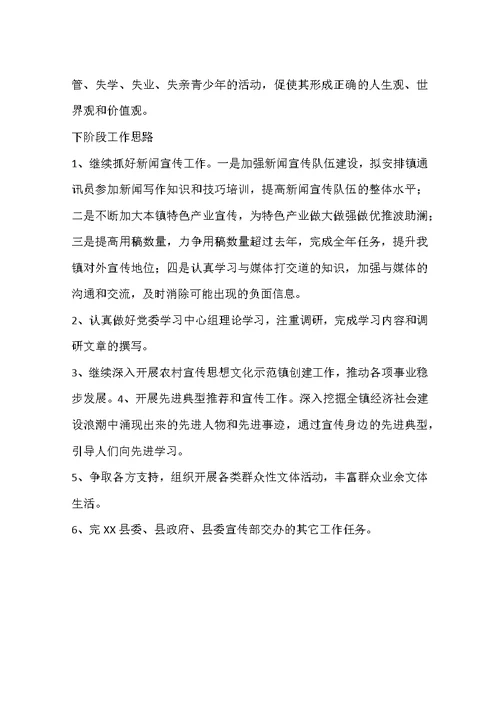 管、失学、失业、失亲青少年的活动，促使其形成正确的人生观、世界观和价值观。

下阶段工作思路

1、继续抓好新闻宣传工作。一是加强新闻宣传队伍建设，拟安排镇通讯员参加新闻写作知识和技巧培训，提高新闻宣传队伍的整体水平；二是不断加大本镇特色产业宣传，为特色产业做大做强做优推波助澜；三是提高用稿数量，力争用稿数量超过去年，完成全年任务，提升我镇对外宣传地位；四是认真学习与媒体打交道的知识，加强与媒体的沟通和交流，及时消除可能出现的负面信息。

2、认真做好党委学习中心组理论学习，注重调研，完成学习内容和调研文章的撰写。

3、继续深入开展农村宣传思想文化示范镇创建工作，推动各项事业稳步发展。4、开展先进典型推荐和宣传工作。深入挖掘全镇经济社会建设浪潮中涌现出来的先进人物和先进事迹，通过宣传身边的先进典型，引导人们向先进学习。

5、争取各方支持，组织开展各类群众性文体活动，丰富群众业余文体生活。

6、完 XX 县委、县政府、县委宣传部交办的其它工作任务。